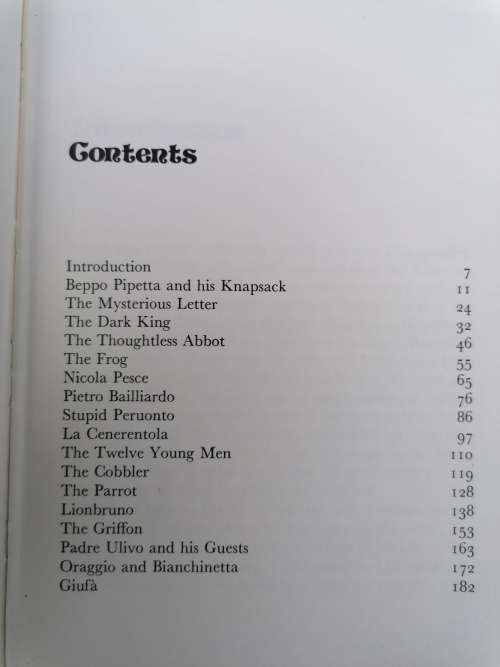 Contents

Introduction 7
Beppo Pipetta and his Knapsack 11
The Mysterious Letter 24
The Dark King 32
The Thoughtless Abbot 46
The Frog 55
Nicola Pesce 65
Pietro Bailliardo 76
Stupid Peruonto 86
La Cenerentola 97
The Twelve Young Men 110
The Cobbler 119
The Parrot 128
Lionbruno 138
The Griffon 153
Padre Ulivo and his Guests 163
Oraggio and Bianchinetta 172
Giufà 182